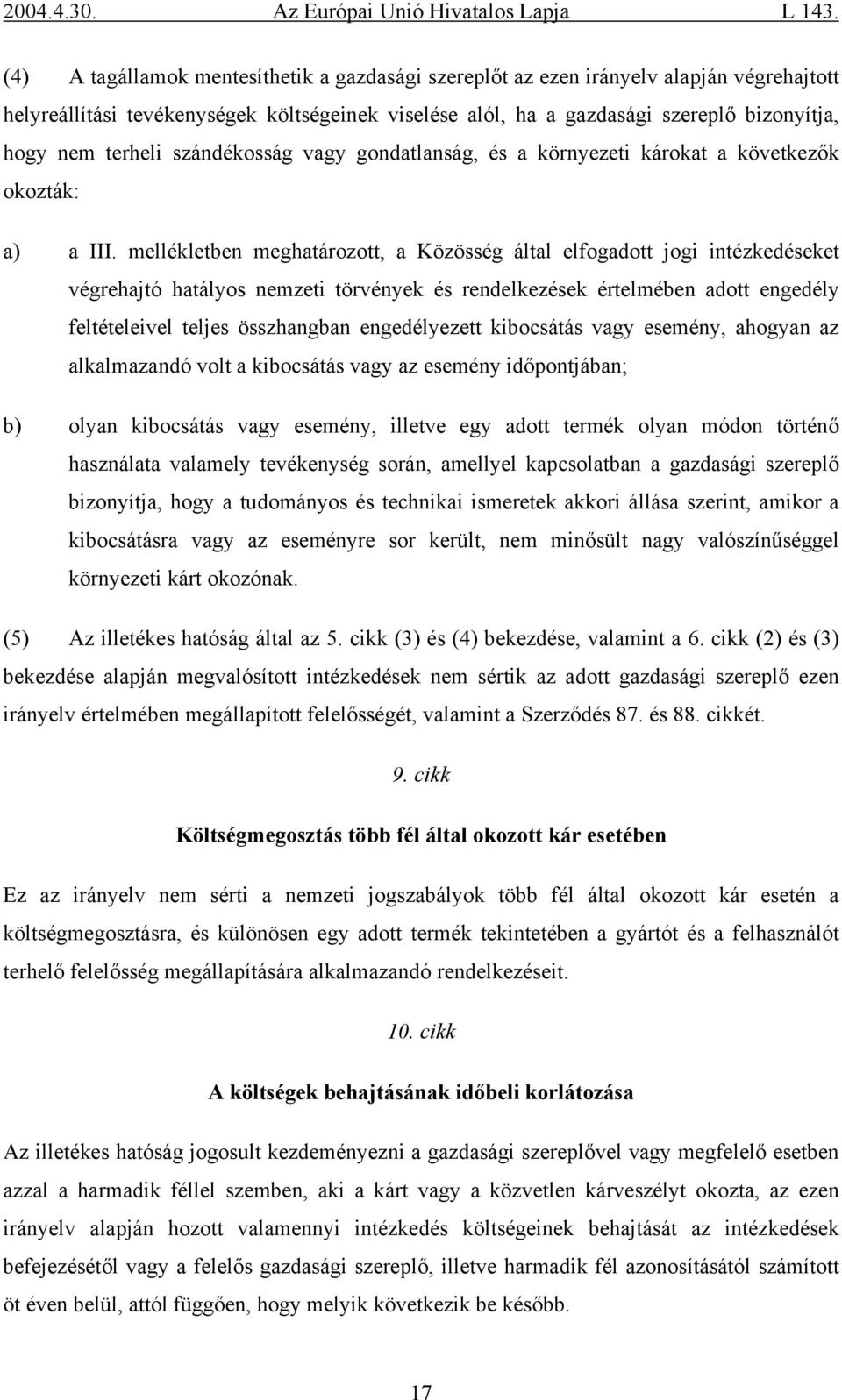 2004.4.30. Az Európai Unió Hivatalos Lapja L 143.

(4) A tagállamok mentesíthetik a gazdasági szereplőt az ezen irányelv alapján végrehajtott helyreállítási tevékenységek költségeinek viselése alól, ha a gazdasági szereplő bizonyítja, hogy nem terheli szándékosság vagy gondatlanság, és a környezeti károkat a következők okozták:

a) a III. mellékletben meghatározott, a Közösség által elfogadott jogi intézkedéseket végrehajtó hatályos nemzeti törvények és rendelkezések értelmében adott engedély feltételeivel teljes összhangban engedélyezett kibocsátás vagy esemény, ahogyan az alkalmazandó volt a kibocsátás vagy az esemény időpontjában;

b) olyan kibocsátás vagy esemény, illetve egy adott termék olyan módon történő használata valamely tevékenység során, amellyel kapcsolatban a gazdasági szereplő bizonyítja, hogy a tudományos és technikai ismeretek akkori állása szerint, amikor a kibocsátásra vagy az eseményre sor került, nem minősült nagy valószínűséggel környezeti kárt okozónak.

(5) Az illetékes hatóság által az 5. cikk (3) és (4) bekezdése, valamint a 6. cikk (2) és (3) bekezdése alapján megvalósított intézkedések nem sértik az adott gazdasági szereplő ezen irányelv értelmében megállapított felelősségét, valamint a Szerződés 87. és 88. cikkét.

9. cikk

Költségmegosztás több fél által okozott kár esetében

Ez az irányelv nem sérti a nemzeti jogszabályok több fél által okozott kár esetén a költségmegosztásra, és különösen egy adott termék tekintetében a gyártót és a felhasználót terhelő felelősség megállapítására alkalmazandó rendelkezéseit.

10. cikk

A költségek behajtásának időbeli korlátozása

Az illetékes hatóság jogosult kezdeményezni a gazdasági szereplővel vagy megfelelő esetben azzal a harmadik féllel szemben, aki a kárt vagy a közvetlen kárveszélyt okozta, az ezen irányelv alapján hozott valamennyi intézkedés költségeinek behajtását az intézkedések befejezésétől vagy a felelős gazdasági szereplő, illetve harmadik fél azonosításától számított öt éven belül, attól függően, hogy melyik következik be később.

17